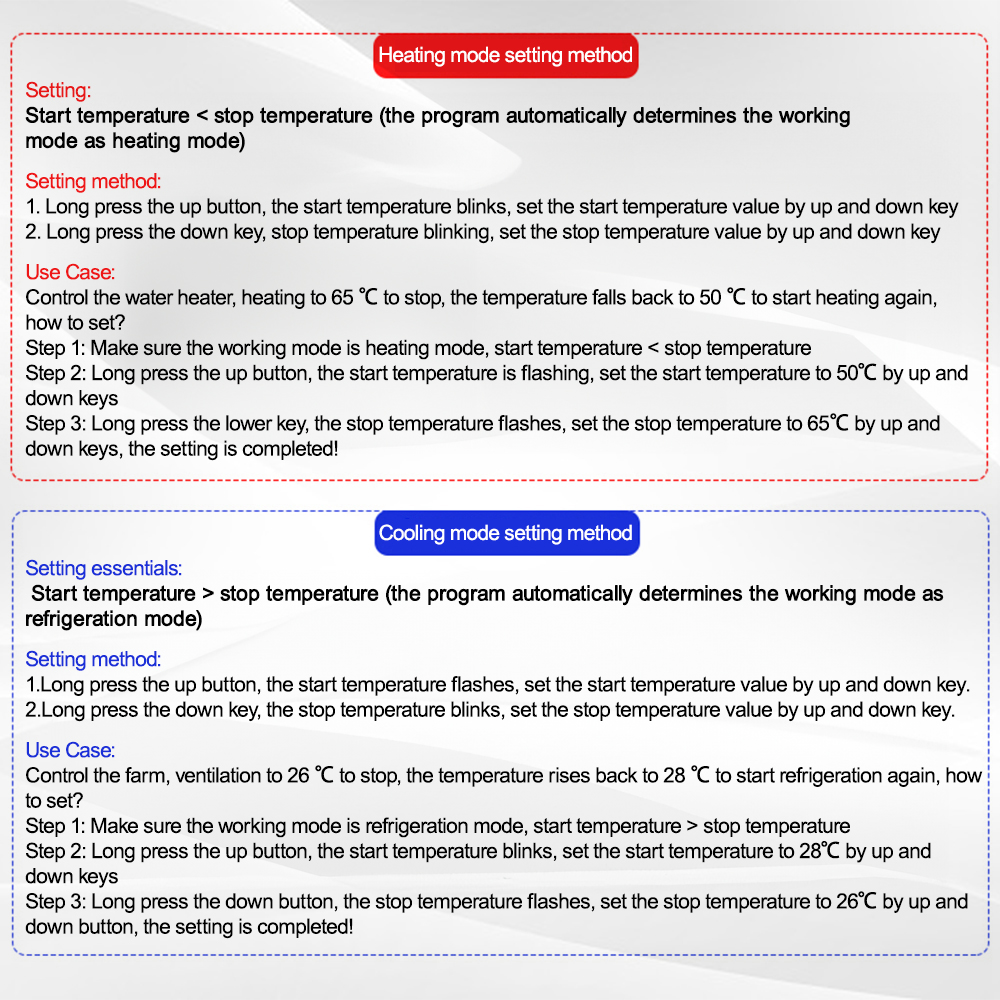 Heating mode setting method

Setting:
Start temperature < stop temperature (the program automatically determines the working mode as heating mode)

Setting method:
1. Long press the up button, the start temperature blinks, set the start temperature value by up and down key
2. Long press the down key, stop temperature blinking, set the stop temperature value by up and down key

Use Case:
Control the water heater, heating to 65 ℃ to stop, the temperature falls back to 50 ℃ to start heating again, how to set?
Step 1: Make sure the working mode is heating mode, start temperature < stop temperature
Step 2: Long press the up button, the start temperature is flashing, set the start temperature to 50℃ by up and down keys
Step 3: Long press the lower key, the stop temperature flashes, set the stop temperature to 65℃ by up and down keys, the setting is completed!

Cooling mode setting method

Setting essentials:
Start temperature > stop temperature (the program automatically determines the working mode as refrigeration mode)

Setting method:
1.Long press the up button, the start temperature flashes, set the start temperature value by up and down key.
2.Long press the down key, the stop temperature blinks, set the stop temperature value by up and down key.

Use Case:
Control the farm, ventilation to 26 ℃ to stop, the temperature rises back to 28 ℃ to start refrigeration again, how to set?
Step 1: Make sure the working mode is refrigeration mode, start temperature > stop temperature
Step 2: Long press the up button, the start temperature blinks, set the start temperature to 28℃ by up and down keys
Step 3: Long press the down button, the stop temperature flashes, set the stop temperature to 26℃ by up and down button, the setting is completed!